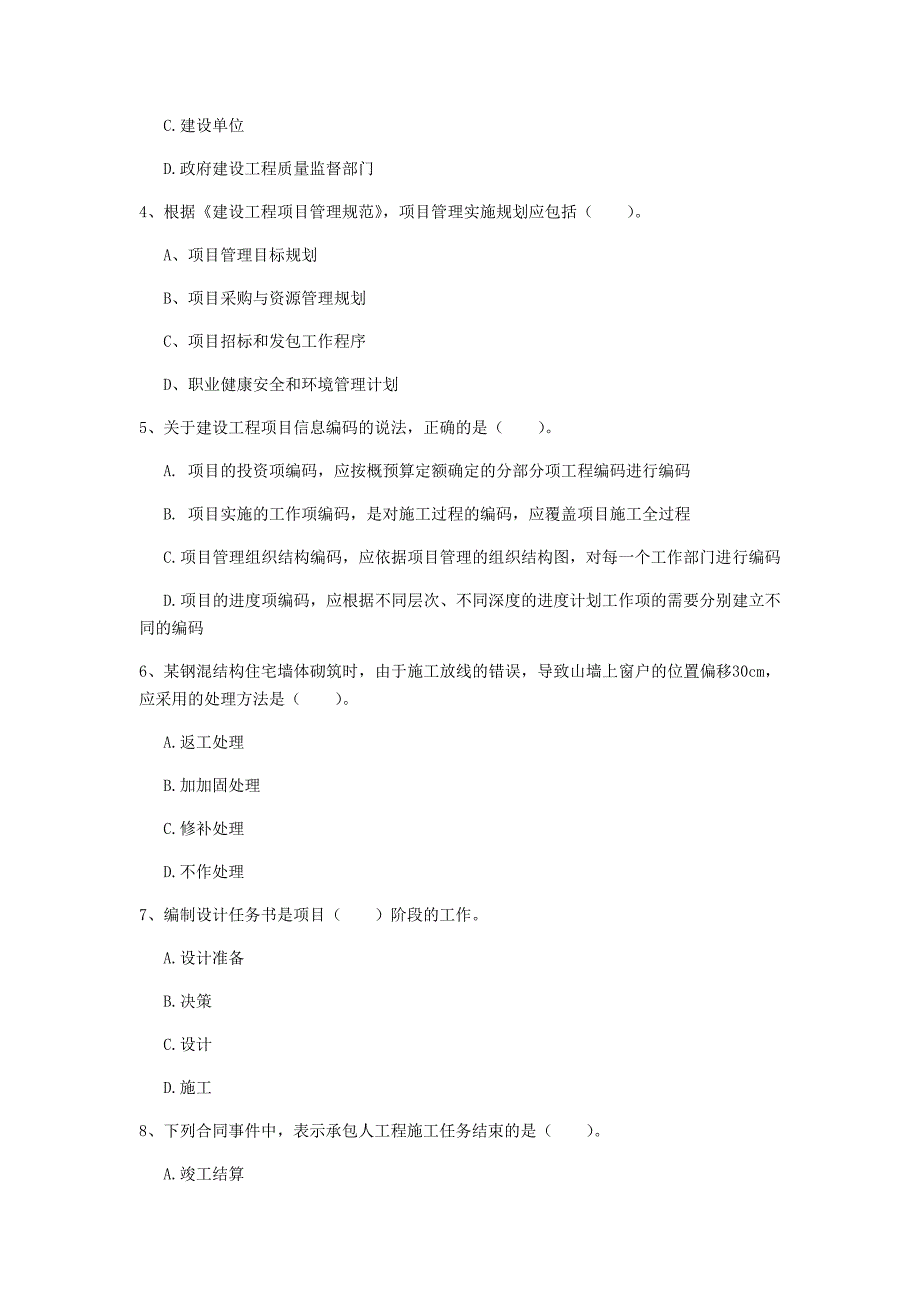 C. 建设单位

D. 政府建设工程质量监督部门

4、根据《建设工程项目管理规范》，项目管理实施规划应包括（　　）。

A、项目管理目标规划

B、项目采购与资源管理规划

C、项目招标和发包工作程序

D、职业健康安全和环境管理计划

5、关于建设工程项目信息编码的说法，正确的是（　　）。

A. 项目的投资项编码，应按概预算定额确定的分部分项工程编码进行编码

B. 项目实施的工作项编码，是对施工过程的编码，应覆盖项目施工全过程

C. 项目管理组织结构编码，应依据项目管理的组织结构图，对每一个工作部门进行编码

D. 项目的进度项编码，应根据不同层次、不同深度的进度计划工作项的需要分别建立不同的编码

6、某钢混结构住宅墙体砌筑时，由于施工放线的错误，导致山墙上窗户的位置偏移30cm，应采用的处理方法是（　　）。

A. 返工处理

B. 加加固处理

C. 修补处理

D. 不作处理

7、编制设计任务书是项目（　　）阶段的工作。

A. 设计准备

B. 决策

C. 设计

D. 施工

8、下列合同事件中，表示承包人工程施工任务结束的是（　　）。

A. 竣工结算